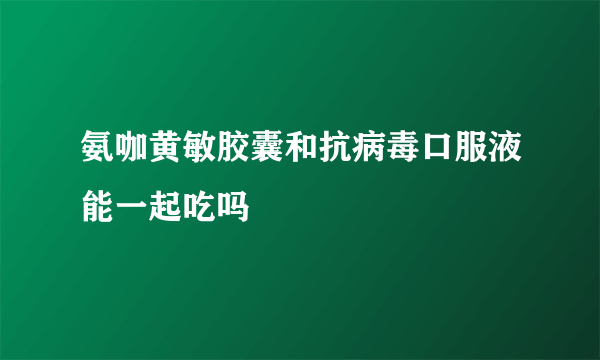 氨咖黄敏胶囊和抗病毒口服液能一起吃吗